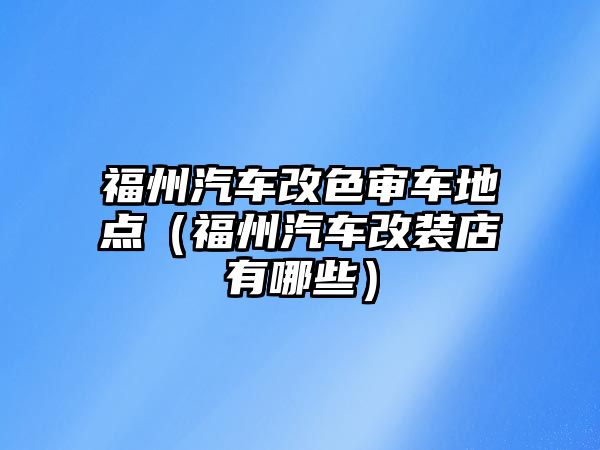 福州汽车改色审车地点（福州汽车改装店有哪些）